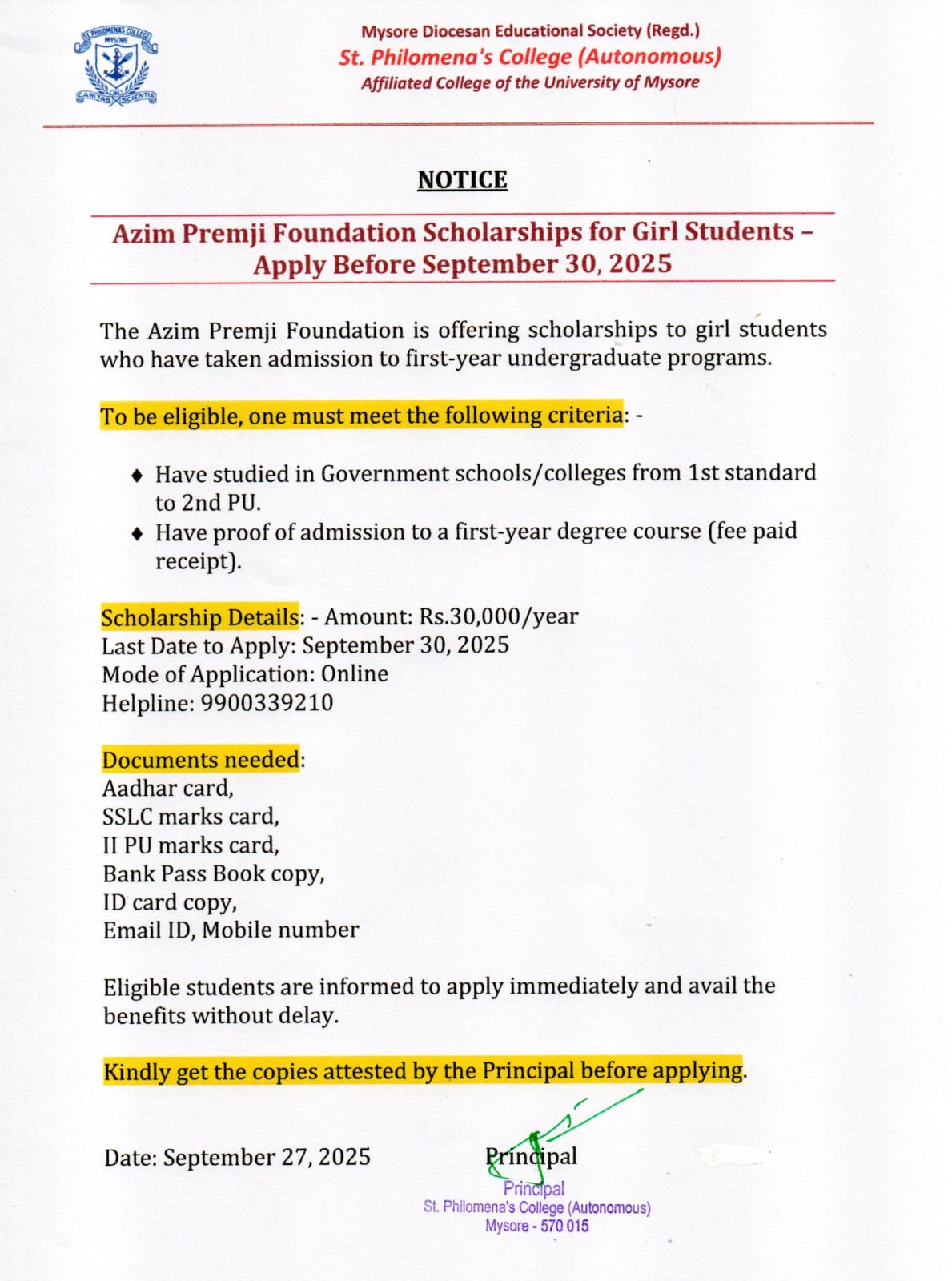 ST. PHILOMENA'S COLLEGE MYSORE
CARITAS IN SCIENTIA

Mysore Diocesan Educational Society (Regd.)
St. Philomena's College (Autonomous)
Affiliated College of the University of Mysore

NOTICE

Azim Premji Foundation Scholarships for Girl Students – Apply Before September 30, 2025

The Azim Premji Foundation is offering scholarships to girl students who have taken admission to first-year undergraduate programs.

To be eligible, one must meet the following criteria: -

♦ Have studied in Government schools/colleges from 1st standard to 2nd PU.
♦ Have proof of admission to a first-year degree course (fee paid receipt).

Scholarship Details: - Amount: Rs.30,000/year
Last Date to Apply: September 30, 2025
Mode of Application: Online
Helpline: 9900339210

Documents needed:
Aadhar card,
SSLC marks card,
II PU marks card,
Bank Pass Book copy,
ID card copy,
Email ID, Mobile number

Eligible students are informed to apply immediately and avail the benefits without delay.

Kindly get the copies attested by the Principal before applying.

Date: September 27, 2025

Principal

Principal
St. Philomena's College (Autonomous)
Mysore - 570 015